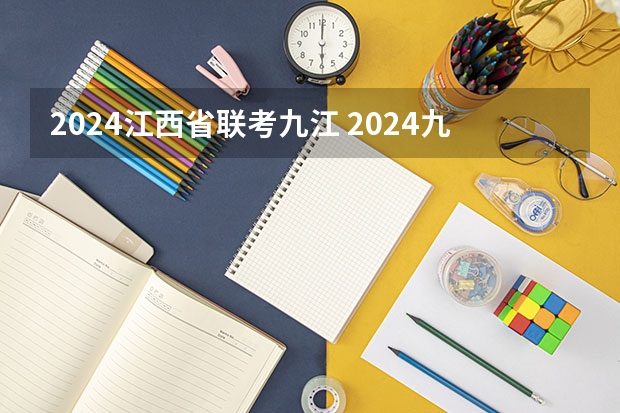 2024江西省联考九江 2024九